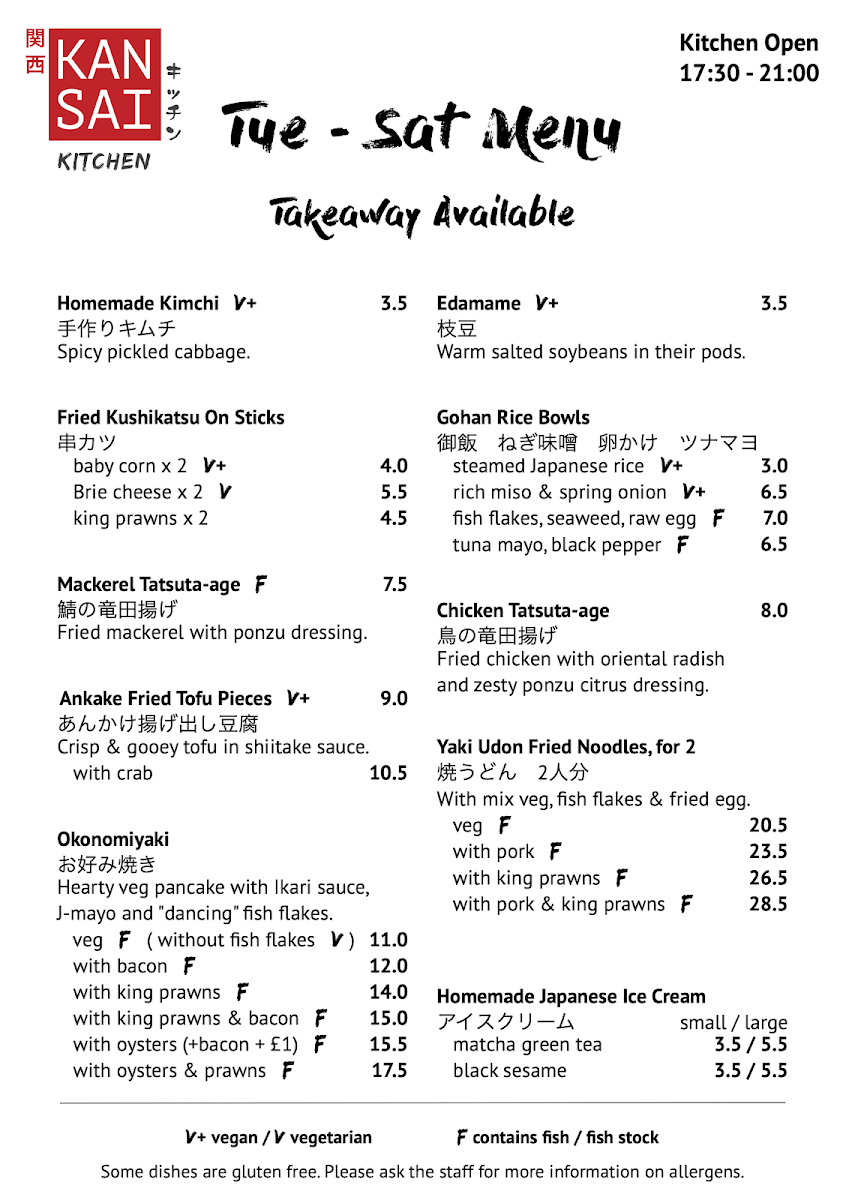 関西
KAN SAI
キッチン
KITCHEN

Kitchen Open
17:30 - 21:00

Tue - Sat Menu

Takeaway Available

Homemade Kimchi V+ 3.5
手作りキムチ
Spicy pickled cabbage.

Fried Kushikatsu On Sticks
串カツ
baby corn x 2 V+ 4.0
Brie cheese x 2 V 5.5
king prawns x 2 4.5

Mackerel Tatsuta-age F 7.5
鯖の竜田揚げ
Fried mackerel with ponzu dressing.

Ankake Fried Tofu Pieces V+ 9.0
あんかけ揚げ出し豆腐
Crisp & gooey tofu in shiitake sauce.
with crab 10.5

Okonomiyaki
お好み焼き
Hearty veg pancake with Ikari sauce, J-mayo and "dancing" fish flakes.
veg F ( without fish flakes V ) 11.0
with bacon F 12.0
with king prawns F 14.0
with king prawns & bacon F 15.0
with oysters (+bacon + £1) F 15.5
with oysters & prawns F 17.5

Edamame V+ 3.5
枝豆
Warm salted soybeans in their pods.

Gohan Rice Bowls
御飯 ねぎ味噌 卵かけ ツナマヨ
steamed Japanese rice V+ 3.0
rich miso & spring onion V+ 6.5
fish flakes, seaweed, raw egg F 7.0
tuna mayo, black pepper F 6.5

Chicken Tatsuta-age 8.0
鳥の竜田揚げ
Fried chicken with oriental radish and zesty ponzu citrus dressing.

Yaki Udon Fried Noodles, for 2
焼うどん 2人分
With mix veg, fish flakes & fried egg.
veg F 20.5
with pork F 23.5
with king prawns F 26.5
with pork & king prawns F 28.5

Homemade Japanese Ice Cream
アイスクリーム small / large
matcha green tea 3.5 / 5.5
black sesame 3.5 / 5.5

V+ vegan / V vegetarian F contains fish / fish stock

Some dishes are gluten free. Please ask the staff for more information on allergens.